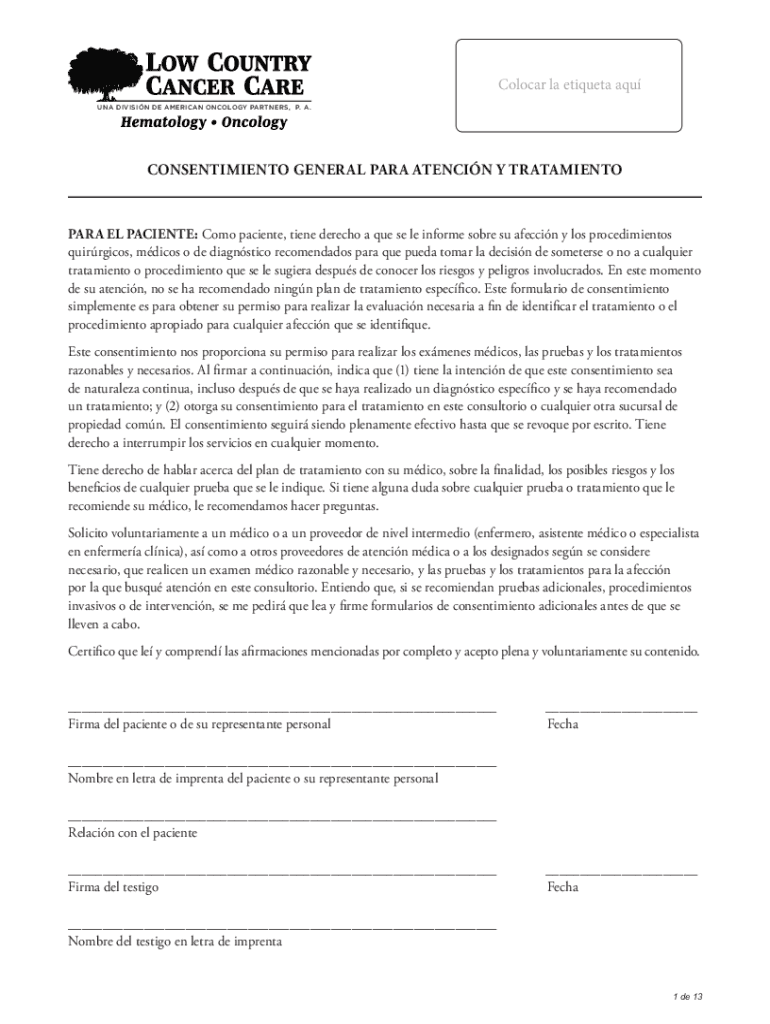 LOW COUNTRY CANCER CARE
UNA DIVISIÓN DE AMERICAN ONCOLOGY PARTNERS, P. A.
Hematology • Oncology

Colocar la etiqueta aquí

CONSENTIMIENTO GENERAL PARA ATENCIÓN Y TRATAMIENTO

PARA EL PACIENTE: Como paciente, tiene derecho a que se le informe sobre su afección y los procedimientos quirúrgicos, médicos o de diagnóstico recomendados para que pueda tomar la decisión de someterse o no a cualquier tratamiento o procedimiento que se le sugiera después de conocer los riesgos y peligros involucrados. En este momento de su atención, no se ha recomendado ningún plan de tratamiento específico. Este formulario de consentimiento simplemente es para obtener su permiso para realizar la evaluación necesaria a fin de identificar el tratamiento o el procedimiento apropiado para cualquier afección que se identifique.

Este consentimiento nos proporciona su permiso para realizar los exámenes médicos, las pruebas y los tratamientos razonables y necesarios. Al firmar a continuación, indica que (1) tiene la intención de que este consentimiento sea de naturaleza continua, incluso después de que se haya realizado un diagnóstico específico y se haya recomendado un tratamiento; y (2) otorga su consentimiento para el tratamiento en este consultorio o cualquier otra sucursal de propiedad común. El consentimiento seguirá siendo plenamente efectivo hasta que se revoque por escrito. Tiene derecho a interrumpir los servicios en cualquier momento.

Tiene derecho de hablar acerca del plan de tratamiento con su médico, sobre la finalidad, los posibles riesgos y los beneficios de cualquier prueba que se le indique. Si tiene alguna duda sobre cualquier prueba o tratamiento que le recomiende su médico, le recomendamos hacer preguntas.

Solicito voluntariamente a un médico o a un proveedor de nivel intermedio (enfermero, asistente médico o especialista en enfermería clínica), así como a otros proveedores de atención médica o a los designados según se considere necesario, que realicen un examen médico razonable y necesario, y las pruebas y los tratamientos para la afección por la que busqué atención en este consultorio. Entiendo que, si se recomiendan pruebas adicionales, procedimientos invasivos o de intervención, se me pedirá que lea y firme formularios de consentimiento adicionales antes de que se lleven a cabo.

Certifico que leí y comprendí las afirmaciones mencionadas por completo y acepto plena y voluntariamente su contenido.

Firma del paciente o de su representante personal
Fecha

Nombre en letra de imprenta del paciente o su representante personal

Relación con el paciente

Firma del testigo
Fecha

Nombre del testigo en letra de imprenta

1 de 13